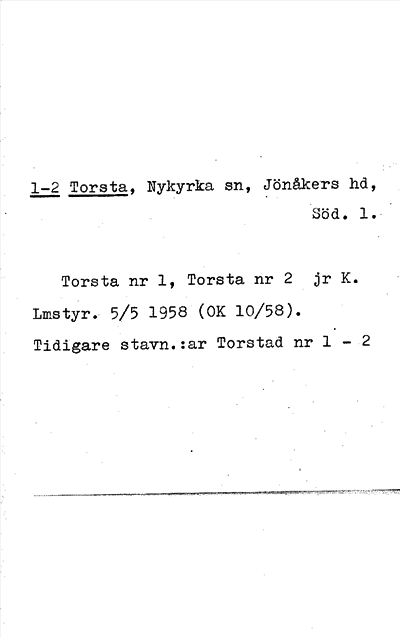 1-2 Torsta, Nykyrka sn, Jönåkers hd, Söd. l.

Torsta nr 1, Torsta nr 2 jr K.
Lmstyr. 5/5 1958 (OK 10/58).
Tidigare stavn.:ar Torstad nr 1 - 2